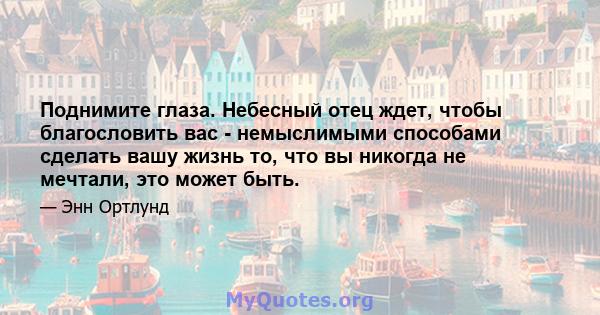 Поднимите глаза. Небесный отец ждет, чтобы благословить вас - немыслимыми способами сделать вашу жизнь то, что вы никогда не мечтали, это может быть.

— Энн Ортлунд

MyQuotes.org